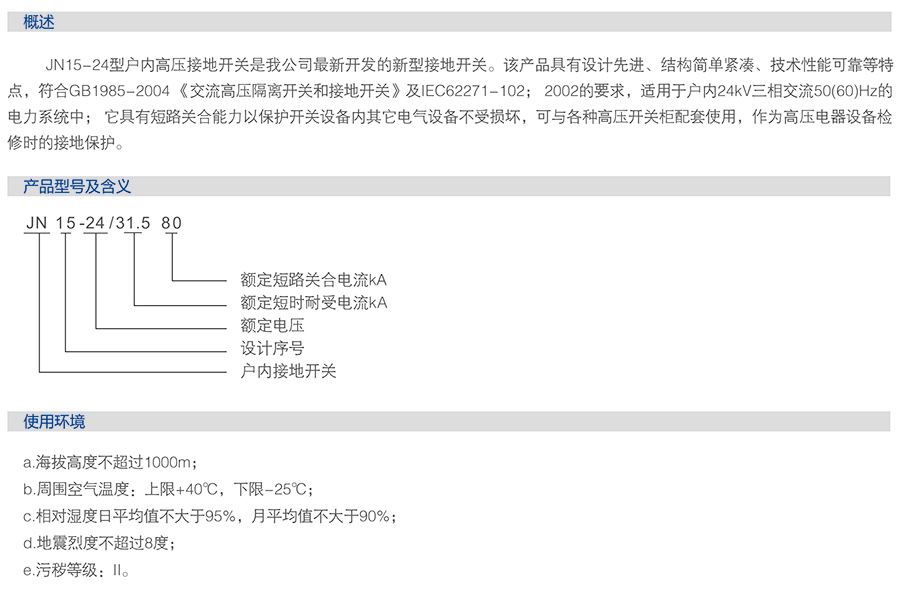 概述

JN15-24型户内高压接地开关是我公司最新开发的新型接地开关。该产品具有设计先进、结构简单紧凑、技术性能可靠等特点，符合GB1985-2004《交流高压隔离开关和接地开关》及IEC62271-102；2002的要求，适用于户内24kV三相交流50(60)Hz的电力系统中；它具有短路关合能力以保护开关设备内其它电气设备不受损坏，可与各种高压开关柜配套使用，作为高压电器设备检修时的接地保护。

产品型号及含义

JN 15-24/31.5 80

额定短路关合电流kA
额定短时耐受电流kA
额定电压
设计序号
户内接地开关

使用环境

a.海拔高度不超过1000m；
b.周围空气温度：上限+40℃，下限-25℃；
c.相对湿度日平均值不大于95%，月平均值不大于90%；
d.地震烈度不超过8度；
e.污秽等级：II。